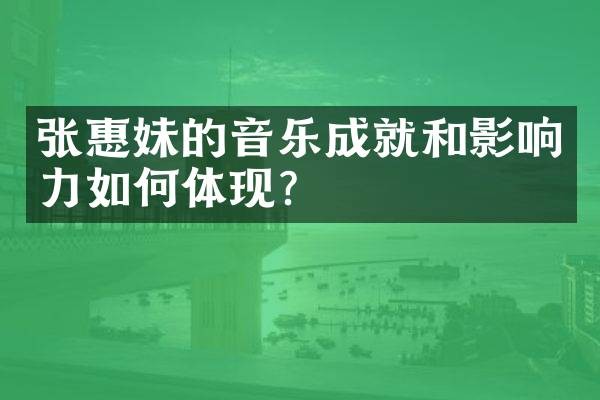 张惠妹的音乐成就和影响力如何体现?